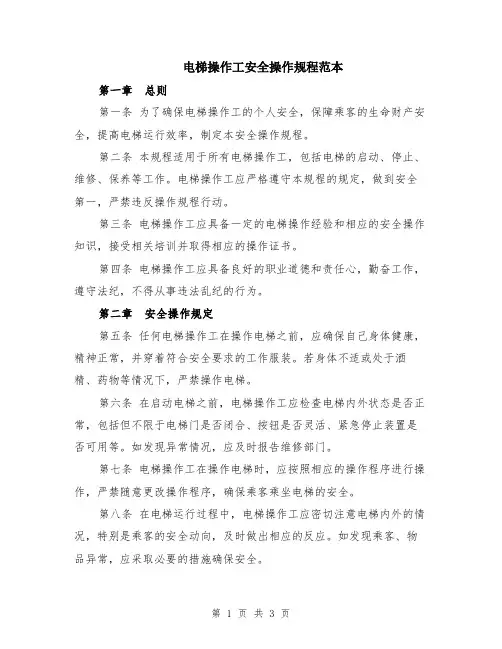 电梯操作工安全操作规程范本

第一章　总则

第一条 为了确保电梯操作工的个人安全，保障乘客的生命财产安全，提高电梯运行效率，制定本安全操作规程。

第二条 本规程适用于所有电梯操作工，包括电梯的启动、停止、维修、保养等工作。电梯操作工应严格遵守本规程的规定，做到安全第一，严禁违反操作规程行动。

第三条 电梯操作工应具备一定的电梯操作经验和相应的安全操作知识，接受相关培训并取得相应的操作证书。

第四条 电梯操作工应具备良好的职业道德和责任心，勤奋工作，遵守法纪，不得从事违法乱纪的行为。

第二章　安全操作规定

第五条 任何电梯操作工在操作电梯之前，应确保自己身体健康，精神正常，并穿着符合安全要求的工作服装。若身体不适或处于酒精、药物等情况下，严禁操作电梯。

第六条 在启动电梯之前，电梯操作工应检查电梯内外状态是否正常，包括但不限于电梯门是否闭合、按钮是否灵活、紧急停止装置是否可用等。如发现异常情况，应及时报告维修部门。

第七条 电梯操作工在操作电梯时，应按照相应的操作程序进行操作，严禁随意更改操作程序，确保乘客乘坐电梯的安全。

第八条 在电梯运行过程中，电梯操作工应密切注意电梯内外的情况，特别是乘客的安全动向，及时做出相应的反应。如发现乘客、物品异常，应采取必要的措施确保安全。

第 1 页 共 3 页